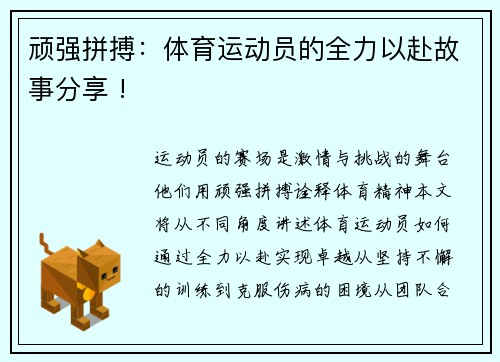 顽强拼搏：体育运动员的全力以赴故事分享！

运动员的赛场是激情与挑战的舞台他们用顽强拼搏诠释体育精神本文将从不同角度讲述体育运动员如何通过全力以赴实现卓越从坚持不懈的训练到克服伤病的困境从团队合